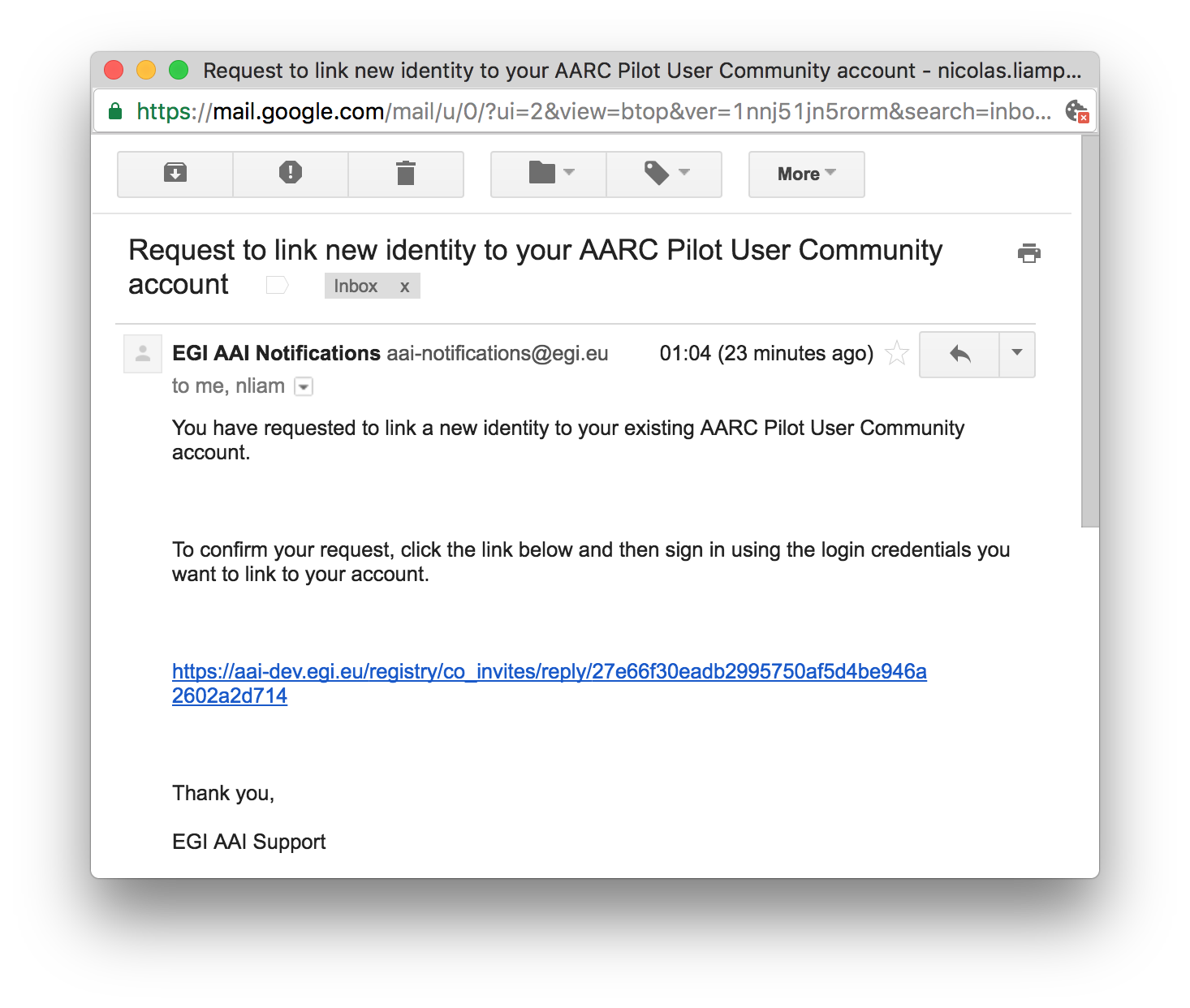 Request to link new identity to your AARC Pilot User Community account - nicolas.liamp...

https://mail.google.com/mail/u/0/?ui=2&view=btop&ver=1nnj51jn5rorm&search=inbo...

More

Request to link new identity to your AARC Pilot User Community account

Inbox x

EGI AAI Notifications aai-notifications@egi.eu

01:04 (23 minutes ago)

to me, nliam

You have requested to link a new identity to your existing AARC Pilot User Community account.

To confirm your request, click the link below and then sign in using the login credentials you want to link to your account.

https://aai-dev.egi.eu/registry/co_invites/reply/27e66f30eadb2995750af5d4be946a2602a2d714

Thank you,

EGI AAI Support